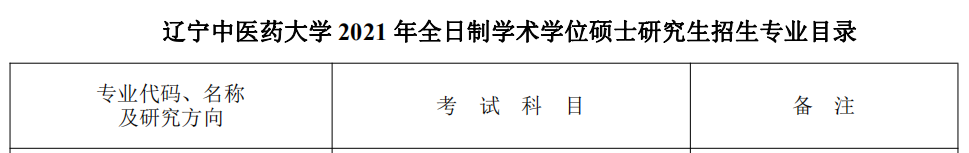 辽宁中医药大学 2021 年全日制学术学位硕士研究生招生专业目录

| 专业代码、名称及研究方向 | 考 试 科 目 | 备 注 |
|---|---|---|